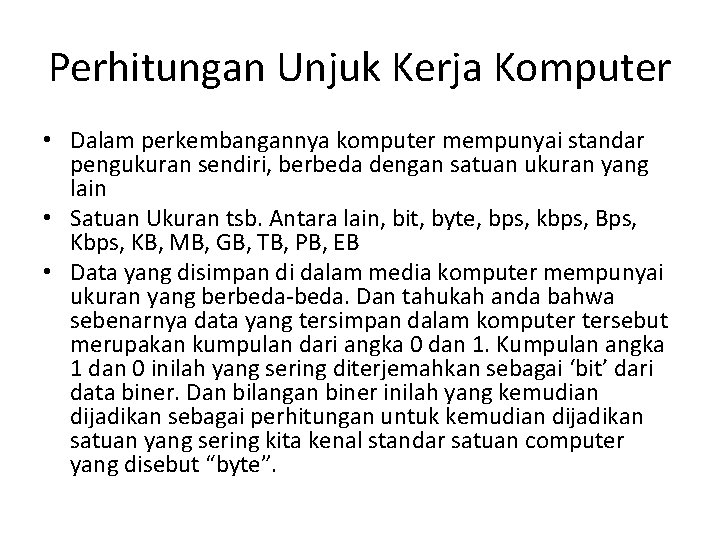 Perhitungan Unjuk Kerja Komputer

• Dalam perkembangannya komputer mempunyai standar pengukuran sendiri, berbeda dengan satuan ukuran yang lain
• Satuan Ukuran tsb. Antara lain, bit, byte, bps, kbps, Bps, Kbps, KB, MB, GB, TB, PB, EB
• Data yang disimpan di dalam media komputer mempunyai ukuran yang berbeda-beda. Dan tahukah anda bahwa sebenarnya data yang tersimpan dalam komputer tersebut merupakan kumpulan dari angka 0 dan 1. Kumpulan angka 1 dan 0 inilah yang sering diterjemahkan sebagai ‘bit’ dari data biner. Dan bilangan biner inilah yang kemudian dijadikan sebagai perhitungan untuk kemudian dijadikan satuan yang sering kita kenal standar satuan computer yang disebut “byte”.